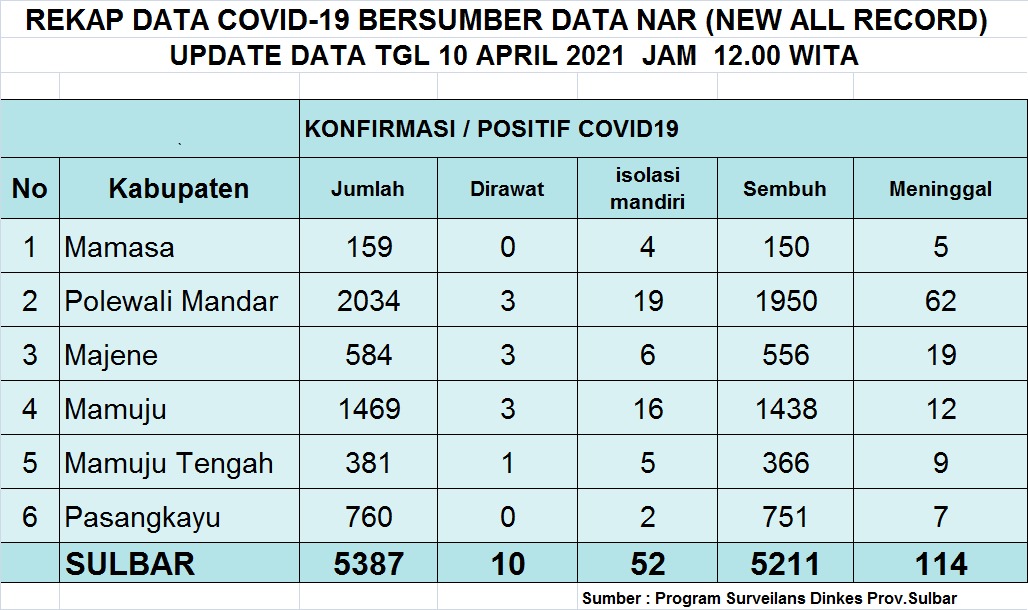 REKAP DATA COVID-19 BERSUMBER DATA NAR (NEW ALL RECORD)
UPDATE DATA TGL 10 APRIL 2021 JAM 12.00 WITA

| | | KONFIRMASI / POSITIF COVID19 | | | | |
|---|---|---|---|---|---|---|
| No | Kabupaten | Jumlah | Dirawat | isolasi mandiri | Sembuh | Meninggal |
| 1 | Mamasa | 159 | 0 | 4 | 150 | 5 |
| 2 | Polewali Mandar | 2034 | 3 | 19 | 1950 | 62 |
| 3 | Majene | 584 | 3 | 6 | 556 | 19 |
| 4 | Mamuju | 1469 | 3 | 16 | 1438 | 12 |
| 5 | Mamuju Tengah | 381 | 1 | 5 | 366 | 9 |
| 6 | Pasangkayu | 760 | 0 | 2 | 751 | 7 |
| | SULBAR | 5387 | 10 | 52 | 5211 | 114 |

Sumber : Program Surveilans Dinkes Prov.Sulbar